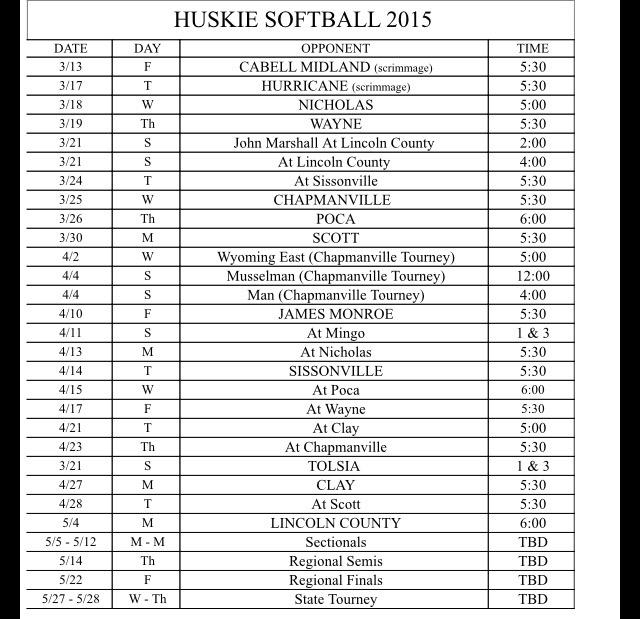 HUSKIE SOFTBALL 2015

| DATE | DAY | OPPONENT | TIME |
|---|---|---|---|
| 3/13 | F | CABELL MIDLAND (scrimmage) | 5:30 |
| 3/17 | T | HURRICANE (scrimmage) | 5:30 |
| 3/18 | W | NICHOLAS | 5:00 |
| 3/19 | Th | WAYNE | 5:30 |
| 3/21 | S | John Marshall At Lincoln County | 2:00 |
| 3/21 | S | At Lincoln County | 4:00 |
| 3/24 | T | At Sissonville | 5:30 |
| 3/25 | W | CHAPMANVILLE | 5:30 |
| 3/26 | Th | POCA | 6:00 |
| 3/30 | M | SCOTT | 5:30 |
| 4/2 | W | Wyoming East (Chapmanville Tourney) | 5:00 |
| 4/4 | S | Musselman (Chapmanville Tourney) | 12:00 |
| 4/4 | S | Man (Chapmanville Tourney) | 4:00 |
| 4/10 | F | JAMES MONROE | 5:30 |
| 4/11 | S | At Mingo | 1 & 3 |
| 4/13 | M | At Nicholas | 5:30 |
| 4/14 | T | SISSONVILLE | 5:30 |
| 4/15 | W | At Poca | 6:00 |
| 4/17 | F | At Wayne | 5:30 |
| 4/21 | T | At Clay | 5:00 |
| 4/23 | Th | At Chapmanville | 5:30 |
| 3/21 | S | TOLSIA | 1 & 3 |
| 4/27 | M | CLAY | 5:30 |
| 4/28 | T | At Scott | 5:30 |
| 5/4 | M | LINCOLN COUNTY | 6:00 |
| 5/5 - 5/12 | M - M | Sectionals | TBD |
| 5/14 | Th | Regional Semis | TBD |
| 5/22 | F | Regional Finals | TBD |
| 5/27 - 5/28 | W - Th | State Tourney | TBD |